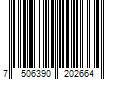 7 506390 202664